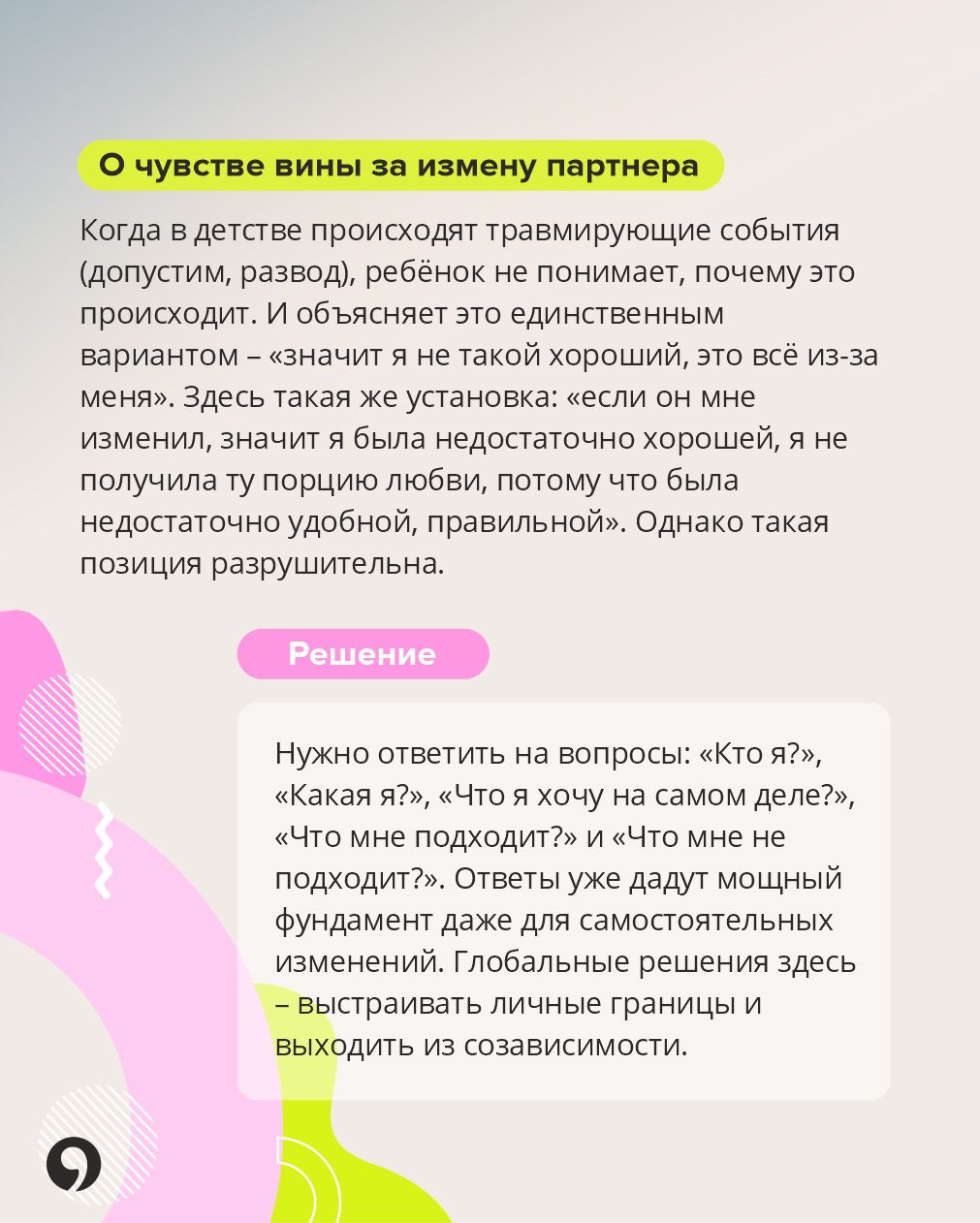 О чувстве вины за измену партнера

Когда в детстве происходят травмирующие события (допустим, развод), ребёнок не понимает, почему это происходит. И объясняет это единственным вариантом – «значит я не такой хороший, это всё из-за меня». Здесь такая же установка: «если он мне изменил, значит я была недостаточно хорошей, я не получила ту порцию любви, потому что была недостаточно удобной, правильной». Однако такая позиция разрушительна.

Решение

Нужно ответить на вопросы: «Кто я?», «Какая я?», «Что я хочу на самом деле?», «Что мне подходит?» и «Что мне не подходит?». Ответы уже дадут мощный фундамент даже для самостоятельных изменений. Глобальные решения здесь – выстраивать личные границы и выходить из созависимости.